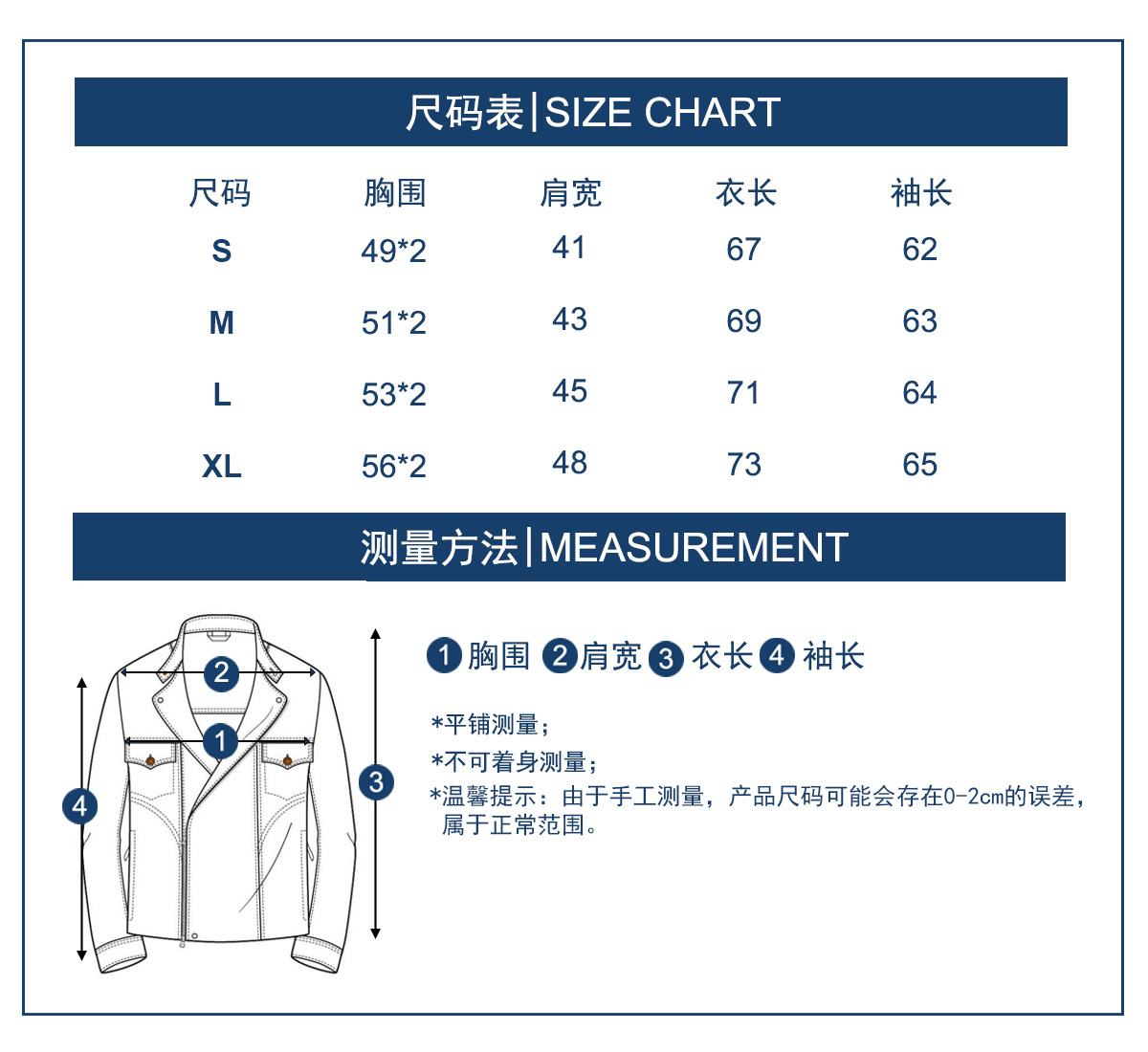 尺码表|SIZE CHART

| 尺码 | 胸围 | 肩宽 | 衣长 | 袖长 |
|---|---|---|---|---|
| S | 49*2 | 41 | 67 | 62 |
| M | 51*2 | 43 | 69 | 63 |
| L | 53*2 | 45 | 71 | 64 |
| XL | 56*2 | 48 | 73 | 65 |

测量方法|MEASUREMENT

2 1 4 3

1 胸围 2 肩宽 3 衣长 4 袖长

*平铺测量；
*不可着身测量；
*温馨提示：由于手工测量，产品尺码可能会存在0-2cm的误差，属于正常范围。